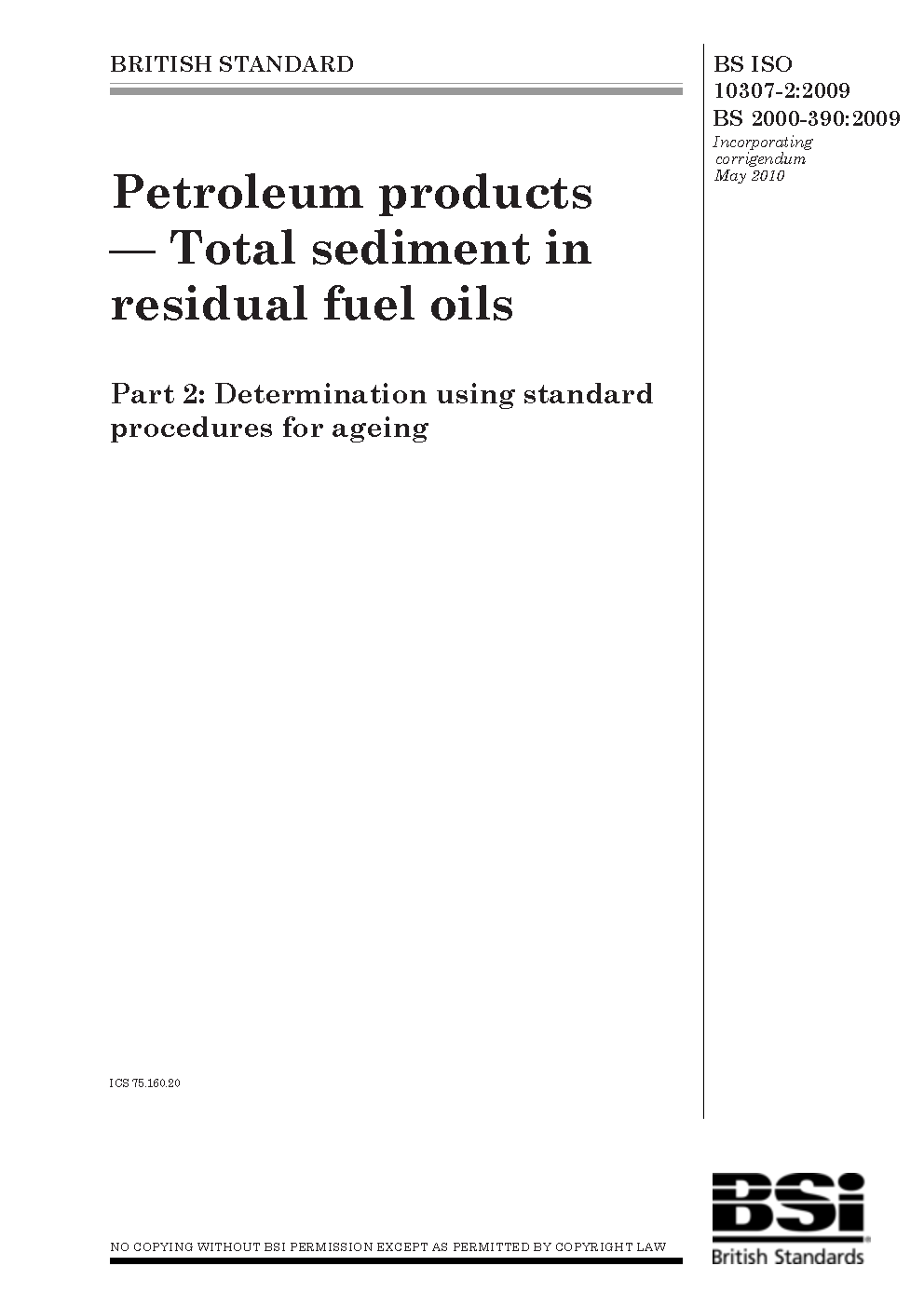 BRITISH STANDARD

Petroleum products — Total sediment in residual fuel oils

Part 2: Determination using standard procedures for ageing

ICS 75.160.20

NO COPYING WITHOUT BSI PERMISSION EXCEPT AS PERMITTED BY COPYRIGHT LAW

BS ISO 10307-2:2009
BS 2000-390:2009
Incorporating corrigendum May 2010

BSi
British Standards